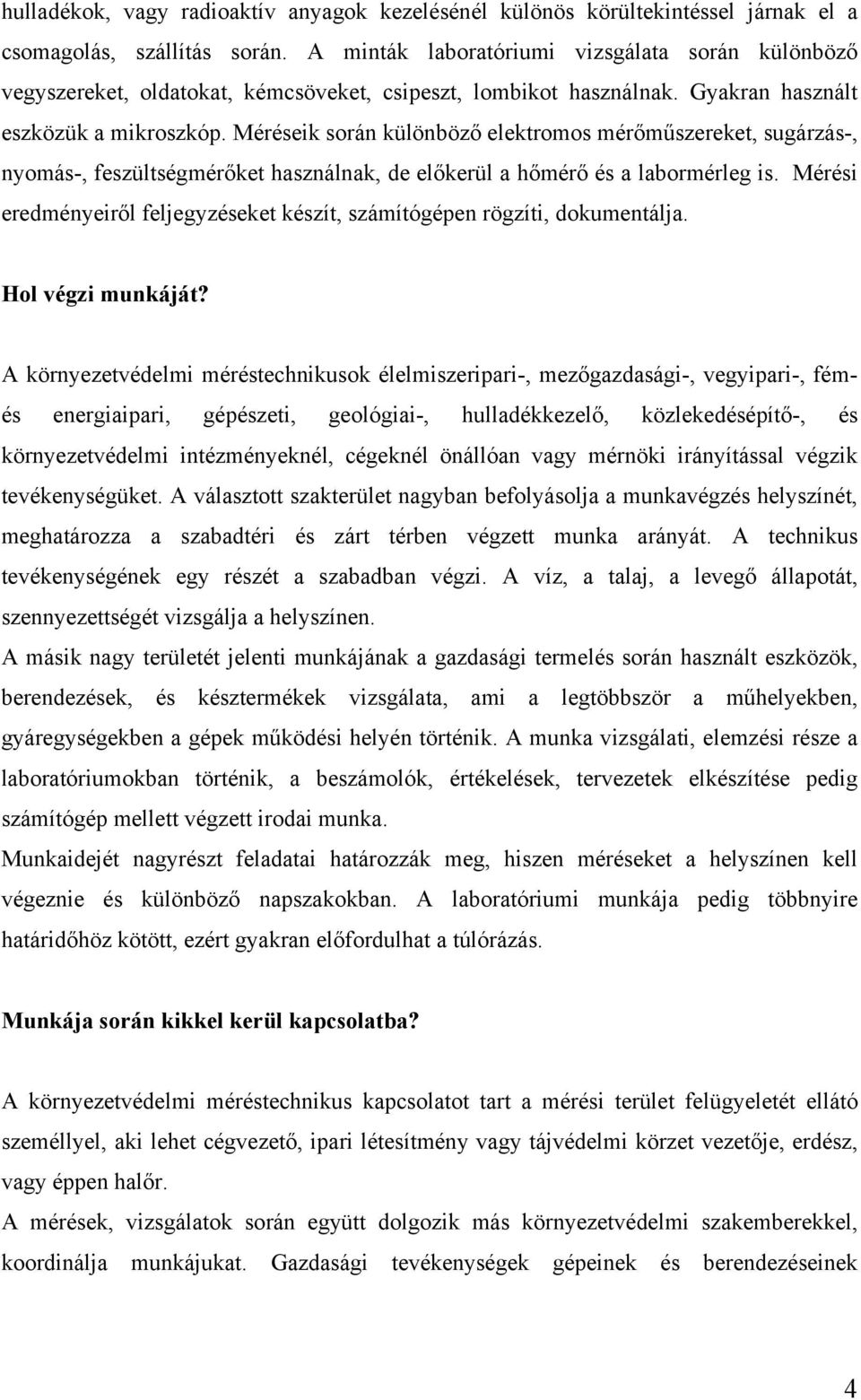 hulladékok, vagy radioaktív anyagok kezelésénél különös körültekintéssel járnak el a csomagolás, szállítás során. A minták laboratóriumi vizsgálata során különböző vegyszereket, oldatokat, kémcsöveket, csipeszt, lombikot használnak. Gyakran használt eszközük a mikroszkóp. Méréseik során különböző elektromos mérőműszereket, sugárzás-, nyomás-, feszültségmérőket használnak, de előkerül a hőmérő és a labormérleg is. Mérési eredményeiről feljegyzéseket készít, számítógépen rögzíti, dokumentálja.

Hol végzi munkáját?

A környezetvédelmi méréstechnikusok élelmiszeripari-, mezőgazdasági-, vegyipari-, fém- és energiaipari, gépészeti, geológiai-, hulladékkezelő, közlekedésépítő-, és környezetvédelmi intézményeknél, cégeknél önállóan vagy mérnöki irányítással végzik tevékenységüket. A választott szakterület nagyban befolyásolja a munkavégzés helyszínét, meghatározza a szabadtéri és zárt térben végzett munka arányát. A technikus tevékenységének egy részét a szabadban végzi. A víz, a talaj, a levegő állapotát, szennyezettségét vizsgálja a helyszínen.
A másik nagy területét jelenti munkájának a gazdasági termelés során használt eszközök, berendezések, és késztermékek vizsgálata, ami a legtöbbször a műhelyekben, gyáregységekben a gépek működési helyén történik. A munka vizsgálati, elemzési része a laboratóriumokban történik, a beszámolók, értékelések, tervezetek elkészítése pedig számítógép mellett végzett irodai munka.
Munkaidejét nagyrészt feladatai határozzák meg, hiszen méréseket a helyszínen kell végeznie és különböző napszakokban. A laboratóriumi munkája pedig többnyire határidőhöz kötött, ezért gyakran előfordulhat a túlórázás.

Munkája során kikkel kerül kapcsolatba?

A környezetvédelmi méréstechnikus kapcsolatot tart a mérési terület felügyeletét ellátó személlyel, aki lehet cégvezető, ipari létesítmény vagy tájvédelmi körzet vezetője, erdész, vagy éppen halőr.
A mérések, vizsgálatok során együtt dolgozik más környezetvédelmi szakemberekkel, koordinálja munkájukat. Gazdasági tevékenységek gépeinek és berendezéseinek

4